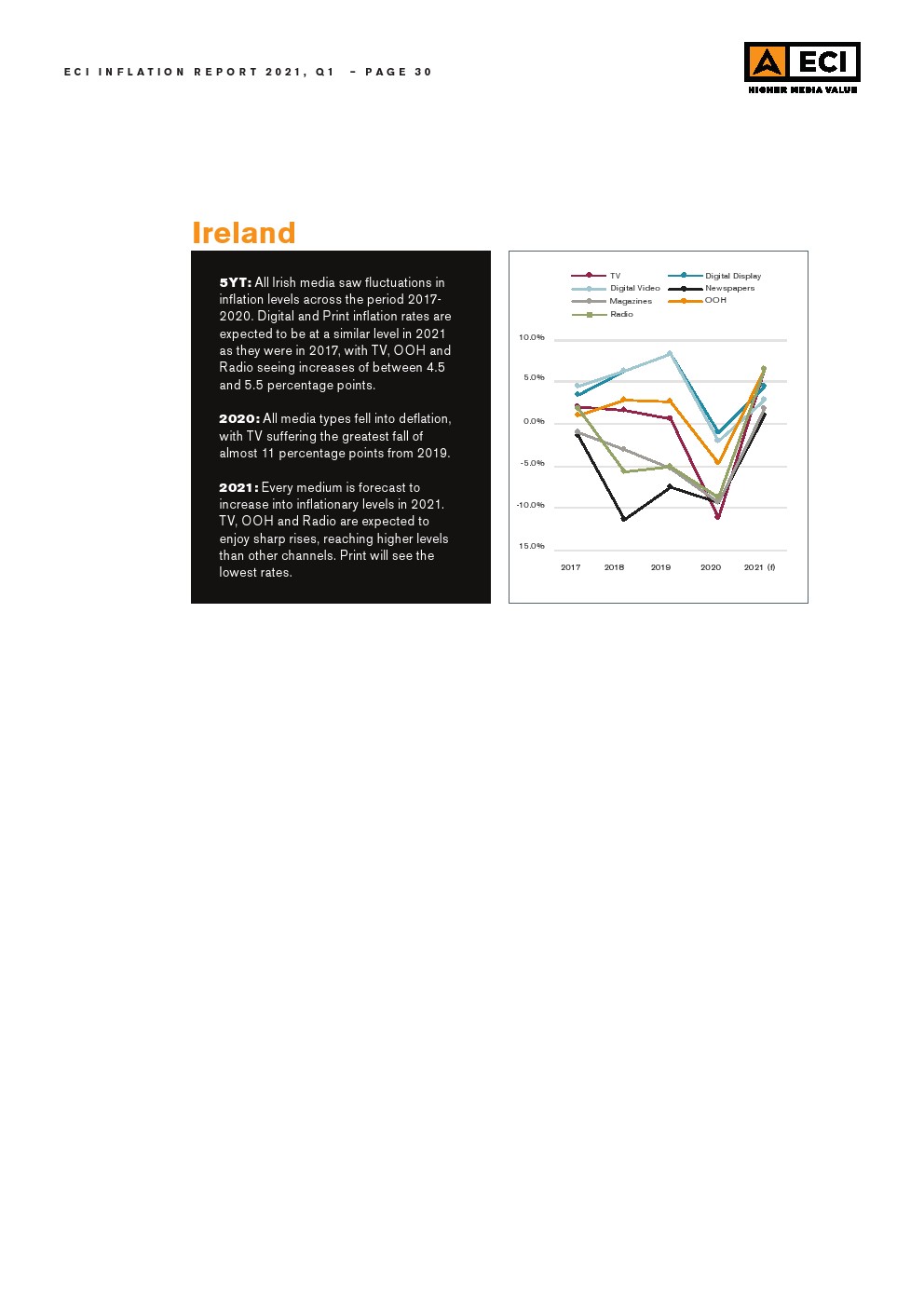 ECI INFLATION REPORT 2021, Q1 – PAGE 30

ECI
HIGHER MEDIA VALUE

Ireland

5YT: All Irish media saw fluctuations in inflation levels across the period 2017-2020. Digital and Print inflation rates are expected to be at a similar level in 2021 as they were in 2017, with TV, OOH and Radio seeing increases of between 4.5 and 5.5 percentage points.

2020: All media types fell into deflation, with TV suffering the greatest fall of almost 11 percentage points from 2019.

2021: Every medium is forecast to increase into inflationary levels in 2021. TV, OOH and Radio are expected to enjoy sharp rises, reaching higher levels than other channels. Print will see the lowest rates.

TV
Digital Display
Digital Video
Newspapers
Magazines
OOH
Radio

10.0%
5.0%
0.0%
-5.0%
-10.0%
15.0%

2017
2018
2019
2020
2021 (f)